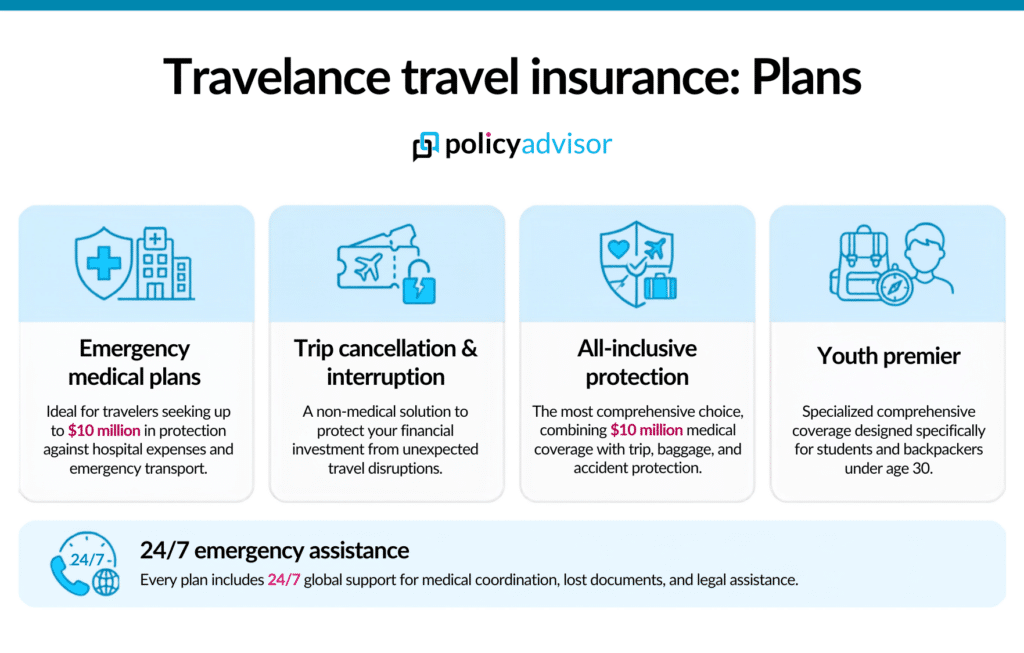 Travelance travel insurance: Plans

policyadvisor

Emergency medical plans

Ideal for travelers seeking up to $10 million in protection against hospital expenses and emergency transport.

Trip cancellation & interruption

A non-medical solution to protect your financial investment from unexpected travel disruptions.

All-inclusive protection

The most comprehensive choice, combining $10 million medical coverage with trip, baggage, and accident protection.

Youth premier

Specialized comprehensive coverage designed specifically for students and backpackers under age 30.

24/7

24/7 emergency assistance

Every plan includes 24/7 global support for medical coordination, lost documents, and legal assistance.